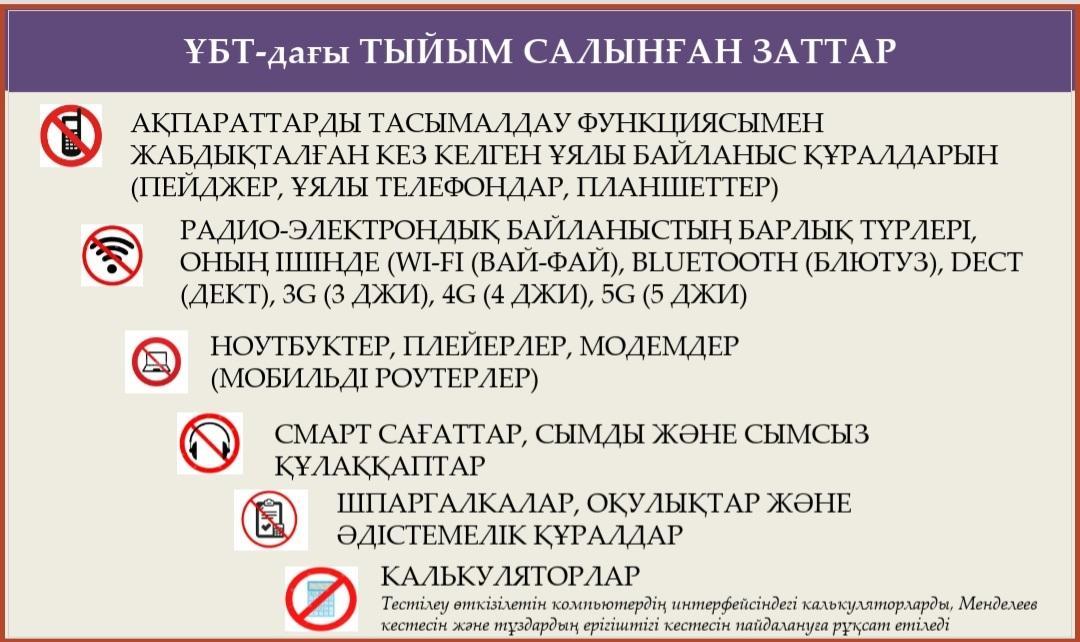 ҰБТ-дағы ТЫЙЫМ САЛЫНҒАН ЗАТТАР

АҚПАРАТТАРДЫ ТАСЫМАЛДАУ ФУНКЦИЯСЫМЕН ЖАБДЫҚТАЛҒАН КЕЗ КЕЛГЕН ҰЯЛЫ БАЙЛАНЫС ҚҰРАЛДАРЫН (ПЕЙДЖЕР, ҰЯЛЫ ТЕЛЕФОНДАР, ПЛАНШЕТТЕР)

РАДИО-ЭЛЕКТРОНДЫҚ БАЙЛАНЫСТЫҢ БАРЛЫҚ ТҮРЛЕРІ, ОНЫҢ ІШІНДЕ (WI-FI (ВАЙ-ФАЙ), BLUETOOTH (БЛЮТУЗ), DECT (ДЕКТ), 3G (3 ДЖИ), 4G (4 ДЖИ), 5G (5 ДЖИ)

НОУТБУКТЕР, ПЛЕЙЕРЛЕР, МОДЕМДЕР (МОБИЛЬДІ РОУТЕРЛЕР)

СМАРТ САҒАТТАР, СЫМДЫ ЖӘНЕ СЫМСЫЗ ҚҰЛАҚҚАПТАР

ШПАРГАЛКАЛАР, ОҚУЛЫҚТАР ЖӘНЕ ӘДІСТЕМЕЛІК ҚҰРАЛДАР

КАЛЬКУЛЯТОРЛАР
Тестілеу өткізілетін компьютердің интерфейсіндегі калькуляторларды, Менделеев кестесін және тұздардың ерігіштігі кестесін пайдалануға рұқсат етіледі